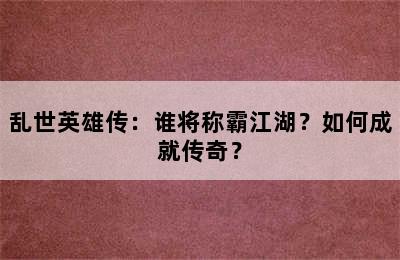 乱世英雄传：谁将称霸江湖？如何成就传奇？